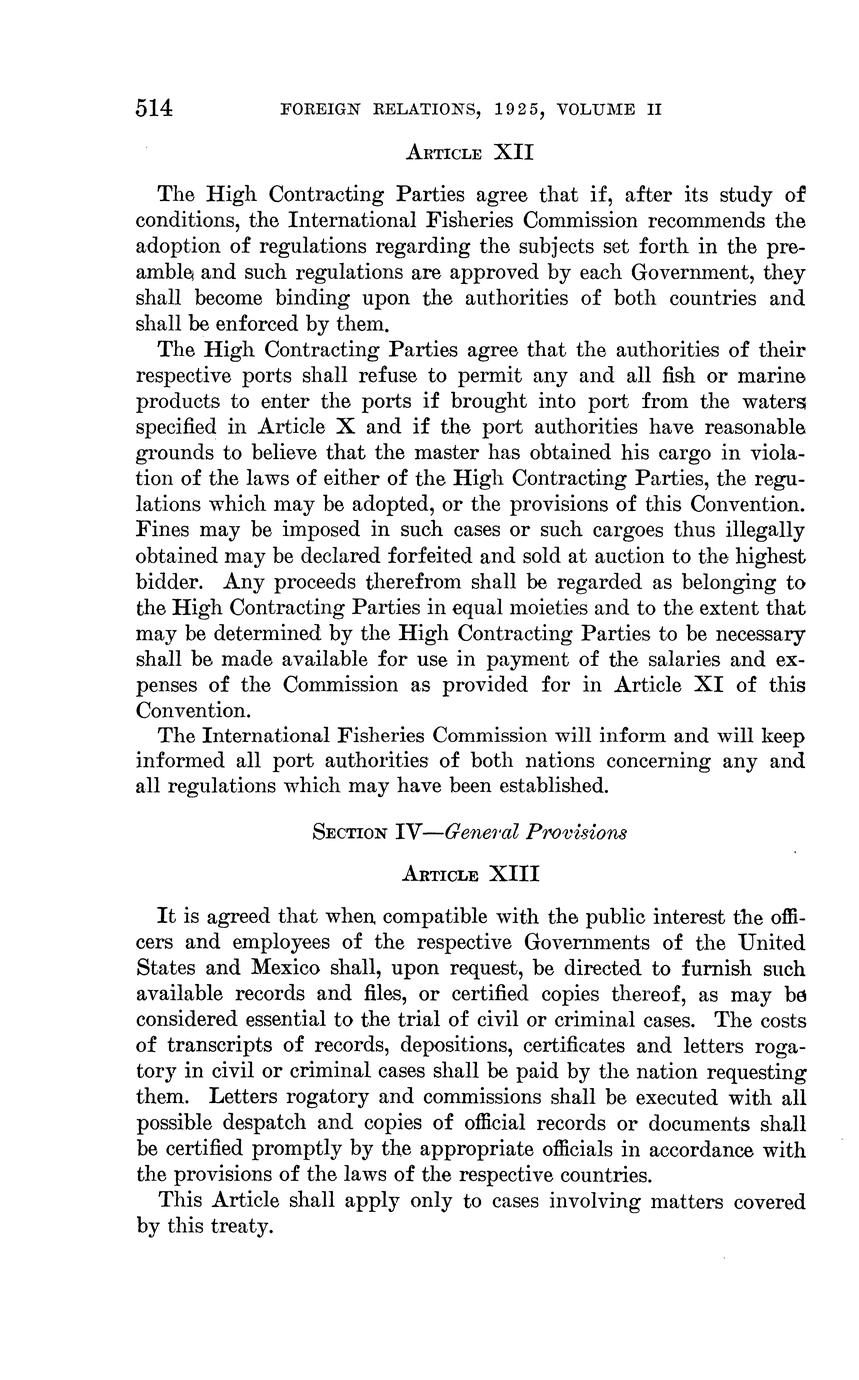 514 FOREIGN RELATIONS, 1925, VOLUME II

ARTICLE XII

The High Contracting Parties agree that if, after its study of conditions, the International Fisheries Commission recommends the adoption of regulations regarding the subjects set forth in the preamble and such regulations are approved by each Government, they shall become binding upon the authorities of both countries and shall be enforced by them.

The High Contracting Parties agree that the authorities of their respective ports shall refuse to permit any and all fish or marine products to enter the ports if brought into port from the waters specified in Article X and if the port authorities have reasonable grounds to believe that the master has obtained his cargo in violation of the laws of either of the High Contracting Parties, the regulations which may be adopted, or the provisions of this Convention. Fines may be imposed in such cases or such cargoes thus illegally obtained may be declared forfeited and sold at auction to the highest bidder. Any proceeds therefrom shall be regarded as belonging to the High Contracting Parties in equal moieties and to the extent that may be determined by the High Contracting Parties to be necessary shall be made available for use in payment of the salaries and expenses of the Commission as provided for in Article XI of this Convention.

The International Fisheries Commission will inform and will keep informed all port authorities of both nations concerning any and all regulations which may have been established.

SECTION IV—General Provisions

ARTICLE XIII

It is agreed that when compatible with the public interest the officers and employees of the respective Governments of the United States and Mexico shall, upon request, be directed to furnish such available records and files, or certified copies thereof, as may be considered essential to the trial of civil or criminal cases. The costs of transcripts of records, depositions, certificates and letters rogatory in civil or criminal cases shall be paid by the nation requesting them. Letters rogatory and commissions shall be executed with all possible despatch and copies of official records or documents shall be certified promptly by the appropriate officials in accordance with the provisions of the laws of the respective countries.

This Article shall apply only to cases involving matters covered by this treaty.